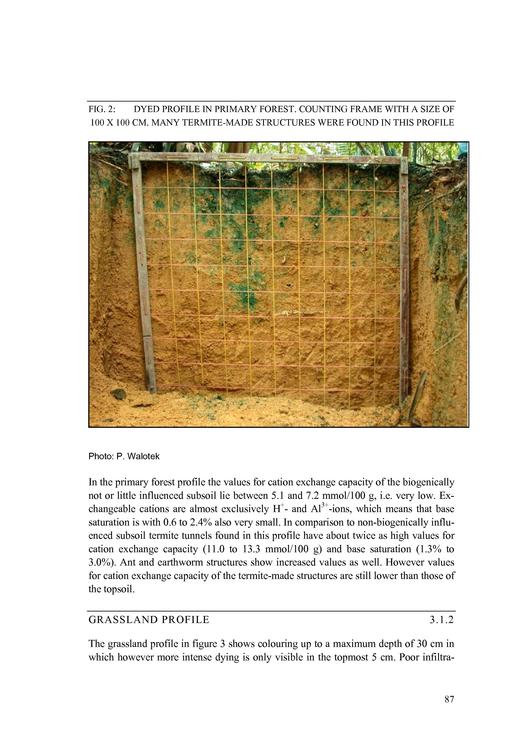 FIG. 2: DYED PROFILE IN PRIMARY FOREST. COUNTING FRAME WITH A SIZE OF 100 X 100 CM. MANY TERMITE-MADE STRUCTURES WERE FOUND IN THIS PROFILE

Photo: P. Walotek

In the primary forest profile the values for cation exchange capacity of the biogenically not or little influenced subsoil lie between 5.1 and 7.2 mmol/100 g, i.e. very low. Exchangeable cations are almost exclusively $H^+$- and $Al^{3+}$-ions, which means that base saturation is with 0.6 to 2.4% also very small. In comparison to non-biogenically influenced subsoil termite tunnels found in this profile have about twice as high values for cation exchange capacity (11.0 to 13.3 mmol/100 g) and base saturation (1.3% to 3.0%). Ant and earthworm structures show increased values as well. However values for cation exchange capacity of the termite-made structures are still lower than those of the topsoil.

GRASSLAND PROFILE 3.1.2

The grassland profile in figure 3 shows colouring up to a maximum depth of 30 cm in which however more intense dying is only visible in the topmost 5 cm. Poor infiltra-

87